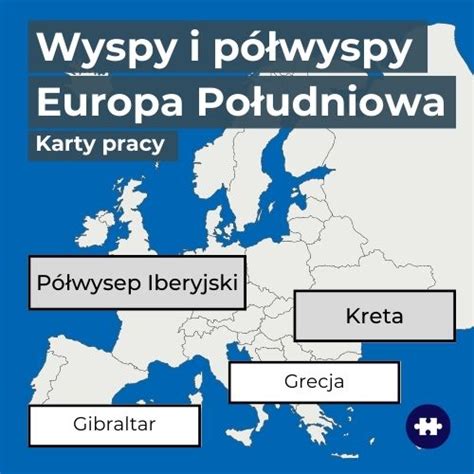 Wyspy i półwyspy
Europa Południowa
Karty pracy

Półwysep Iberyjski

Kreta

Grecja

Gibraltar